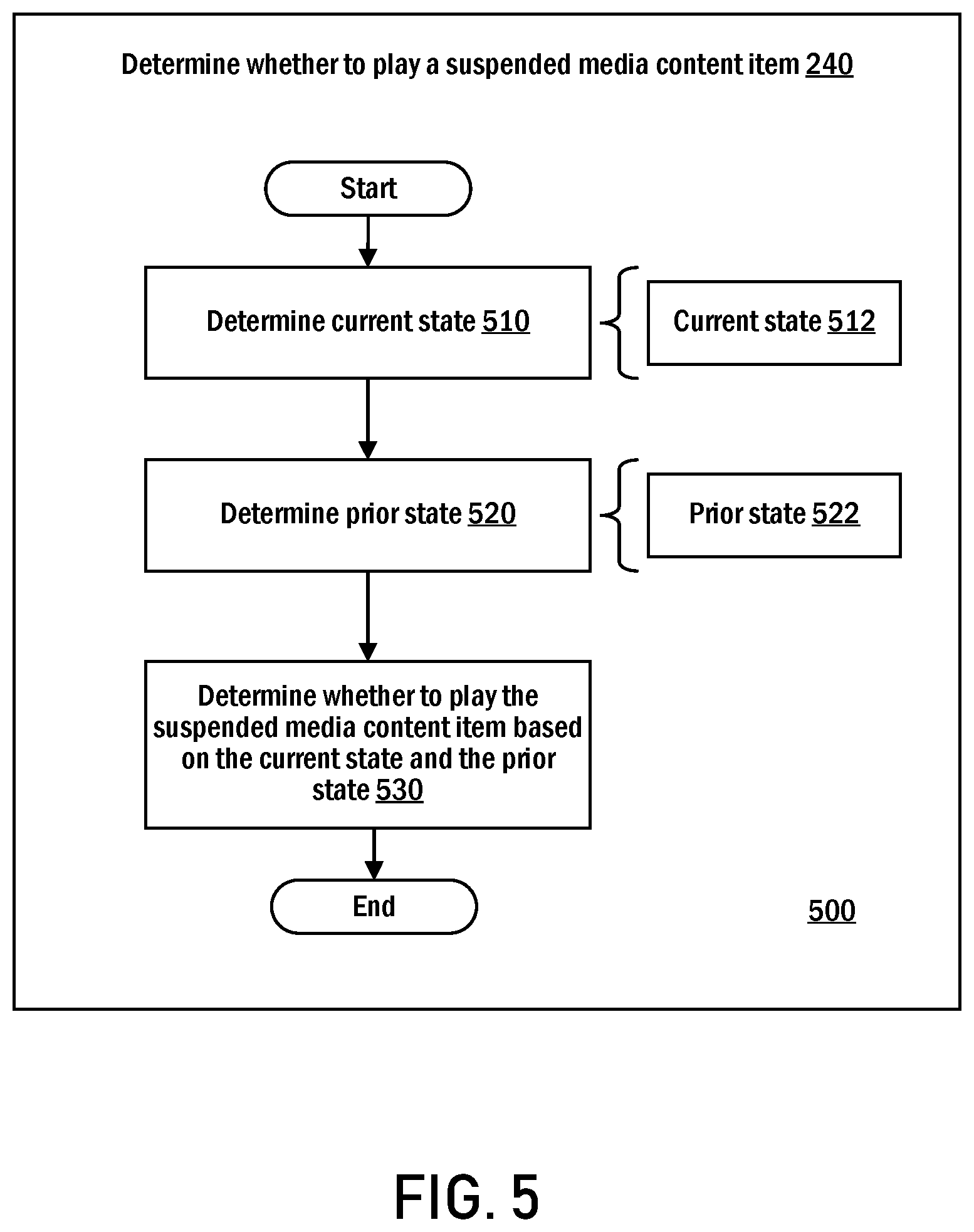 Determine whether to play a suspended media content item 240

Start

Determine current state 510

Current state 512

Determine prior state 520

Prior state 522

Determine whether to play the suspended media content item based on the current state and the prior state 530

End

500

FIG. 5